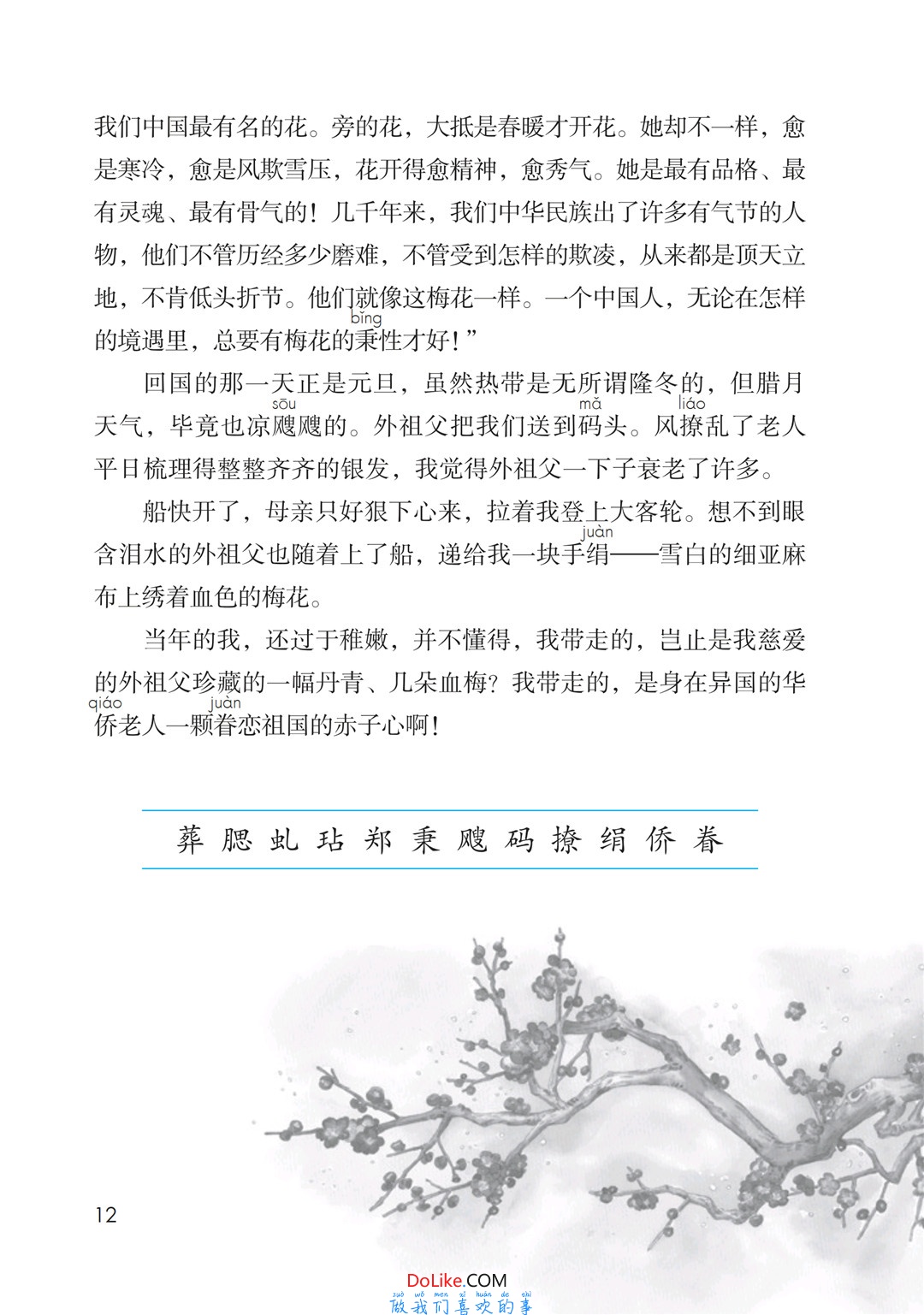 我们中国最有名的花。旁的花，大抵是春暖才开花。她却不一样，愈是寒冷，愈是风欺雪压，花开得愈精神，愈秀气。她是最有品格、最有灵魂、最有骨气的！几千年来，我们中华民族出了许多有气节的人物，他们不管历经多少磨难，不管受到怎样的欺凌，从来都是顶天立地，不肯低头折节。他们就像这梅花一样。一个中国人，无论在怎样的境遇里，总要有梅花的秉（bǐng）性才好！”

回国的那一天正是元旦，虽然热带是无所谓隆冬的，但腊月天气，毕竟也凉飕（sōu）飕的。外祖父把我们送到码（mǎ）头。风撩（liáo）乱了老人平日梳理得整整齐齐的银发，我觉得外祖父一下子衰老了许多。

船快开了，母亲只好狠下心来，拉着我登上大客轮。想不到眼含泪水的外祖父也随着上了船，递给我一块手绢（juàn）——雪白的细亚麻布上绣着血色的梅花。

当年的我，还过于稚嫩，并不懂得，我带走的，岂止是我慈爱的外祖父珍藏的一幅丹青、几朵血梅？我带走的，是身在异国的华侨（qiáo）老人一颗眷（juàn）恋祖国的赤子心啊！

葬 腮 虬 玷 郑 秉 飕 码 撩 绢 侨 眷

12

DoLike.COM
zuò wǒ men xǐ huān de shì
做我们喜欢的事